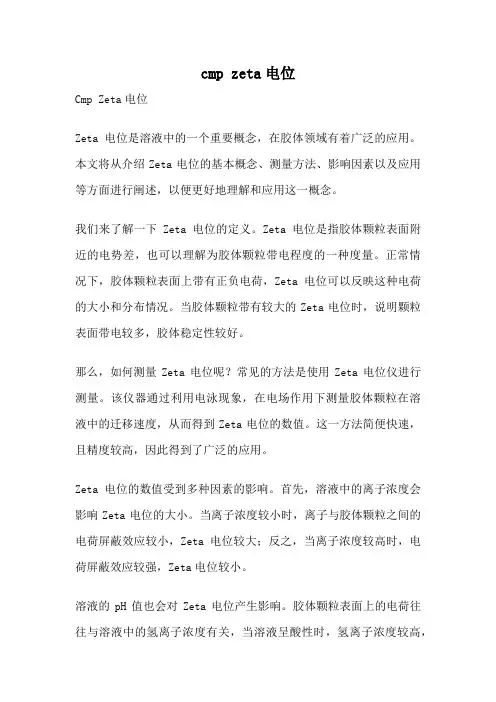 cmp zeta电位

Cmp Zeta电位

Zeta 电位是溶液中的一个重要概念，在胶体领域有着广泛的应用。本文将从介绍 Zeta 电位的基本概念、测量方法、影响因素以及应用等方面进行阐述，以便更好地理解和应用这一概念。

我们来了解一下 Zeta 电位的定义。Zeta 电位是指胶体颗粒表面附近的电势差，也可以理解为胶体颗粒带电程度的一种度量。正常情况下，胶体颗粒表面上带有正负电荷，Zeta 电位可以反映这种电荷的大小和分布情况。当胶体颗粒带有较大的 Zeta 电位时，说明颗粒表面带电较多，胶体稳定性较好。

那么，如何测量 Zeta 电位呢？常见的方法是使用 Zeta 电位仪进行测量。该仪器通过利用电泳现象，在电场作用下测量胶体颗粒在溶液中的迁移速度，从而得到 Zeta 电位的数值。这一方法简便快速，且精度较高，因此得到了广泛的应用。

Zeta 电位的数值受到多种因素的影响。首先，溶液中的离子浓度会影响 Zeta 电位的大小。当离子浓度较小时，离子与胶体颗粒之间的电荷屏蔽效应较小，Zeta 电位较大；反之，当离子浓度较高时，电荷屏蔽效应较强，Zeta 电位较小。

溶液的 pH 值也会对 Zeta 电位产生影响。胶体颗粒表面上的电荷往往与溶液中的氢离子浓度有关，当溶液呈酸性时，氢离子浓度较高，